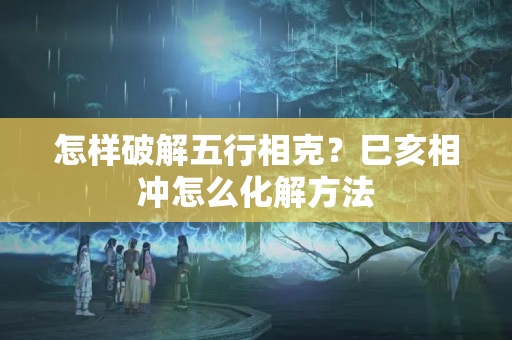 怎样破解五行相克？巳亥相冲怎么化解方法